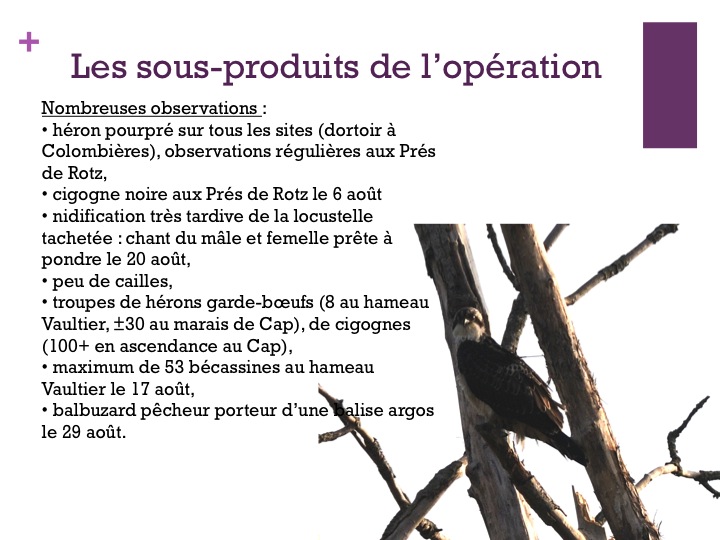 +

Les sous-produits de l'opération

Nombreuses observations :
• héron pourpré sur tous les sites (dortoir à Colombières), observations régulières aux Prés de Rotz,
• cigogne noire aux Prés de Rotz le 6 août
• nidification très tardive de la locustelle tachetée : chant du mâle et femelle prête à pondre le 20 août,
• peu de cailles,
• troupes de hérons garde-bœufs (8 au hameau Vaultier, ±30 au marais de Cap), de cigognes (100+ en ascendance au Cap),
• maximum de 53 bécassines au hameau Vaultier le 17 août,
• balbuzard pêcheur porteur d'une balise argos le 29 août.